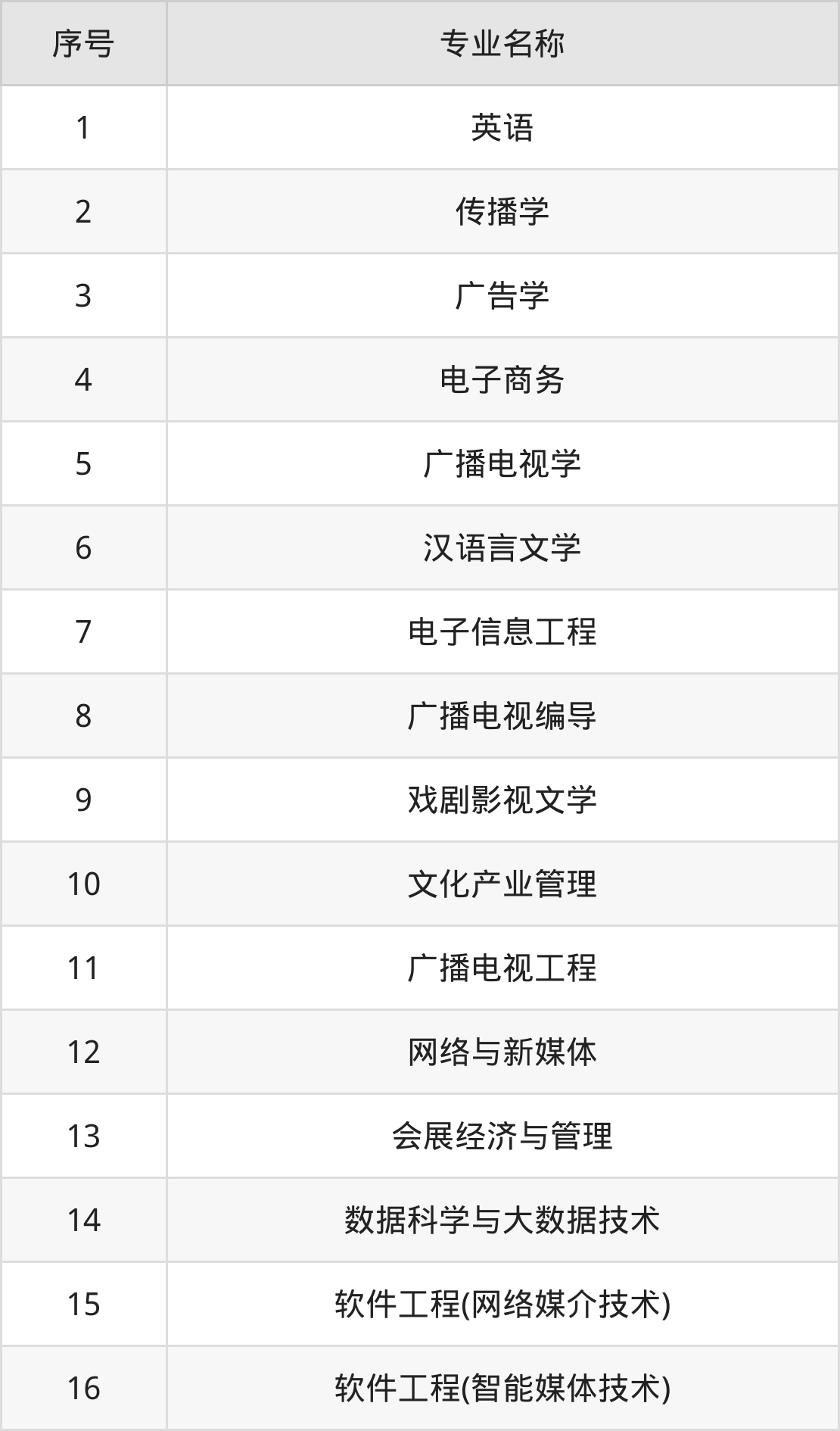 | 序号 | 专业名称 |
|---|---|
| 1 | 英语 |
| 2 | 传播学 |
| 3 | 广告学 |
| 4 | 电子商务 |
| 5 | 广播电视学 |
| 6 | 汉语言文学 |
| 7 | 电子信息工程 |
| 8 | 广播电视编导 |
| 9 | 戏剧影视文学 |
| 10 | 文化产业管理 |
| 11 | 广播电视工程 |
| 12 | 网络与新媒体 |
| 13 | 会展经济与管理 |
| 14 | 数据科学与大数据技术 |
| 15 | 软件工程(网络媒介技术) |
| 16 | 软件工程(智能媒体技术) |